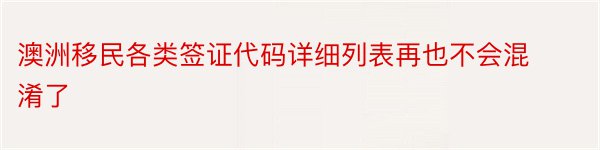 澳洲移民各类签证代码详细列表再也不会混淆了